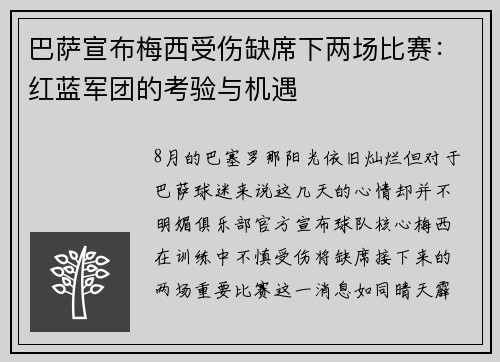 巴萨宣布梅西受伤缺席下两场比赛：红蓝军团的考验与机遇

8月的巴塞罗那阳光依旧灿烂但对于巴萨球迷来说这几天的心情却并不明媚俱乐部官方宣布球队核心梅西在训练中不慎受伤将缺席接下来的两场重要比赛这一消息如同晴天霹